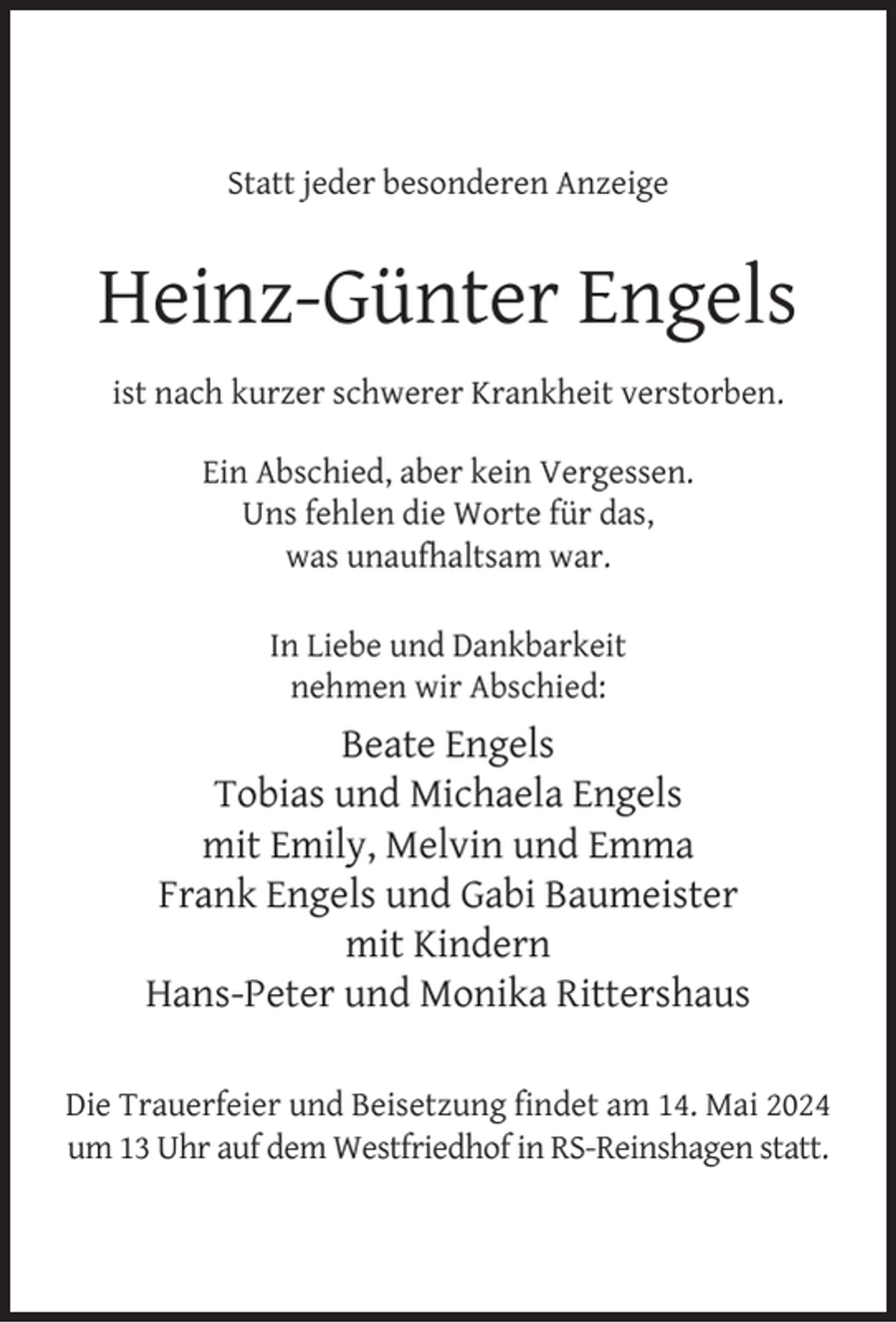 Statt jeder besonderen Anzeige

Heinz-Günter Engels

ist nach kurzer schwerer Krankheit verstorben.

Ein Abschied, aber kein Vergessen.
Uns fehlen die Worte für das,
was unaufhaltsam war.

In Liebe und Dankbarkeit
nehmen wir Abschied:

Beate Engels
Tobias und Michaela Engels
mit Emily, Melvin und Emma
Frank Engels und Gabi Baumeister
mit Kindern
Hans-Peter und Monika Rittershaus

Die Trauerfeier und Beisetzung findet am 14. Mai 2024 um 13 Uhr auf dem Westfriedhof in RS-Reinshagen statt.